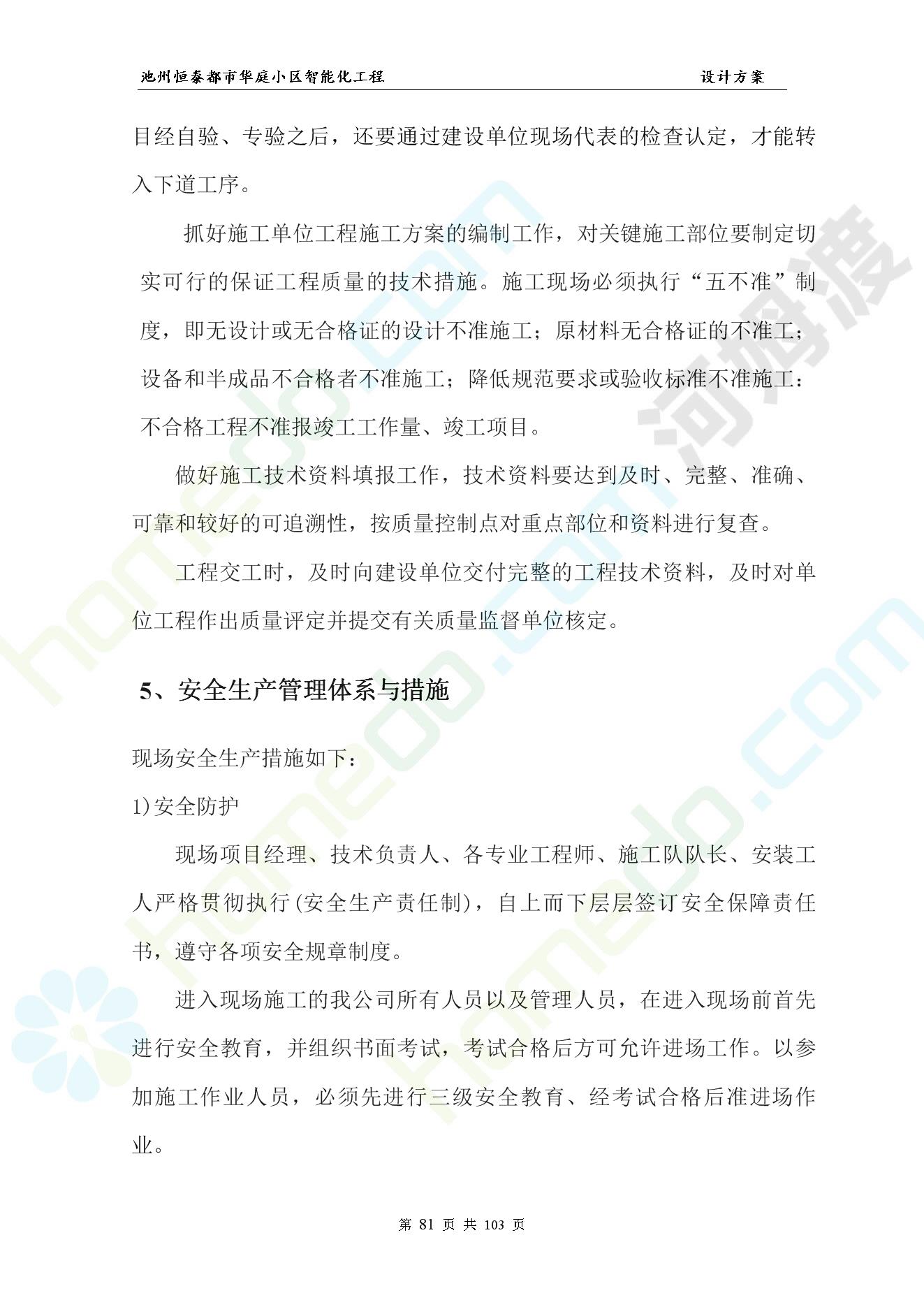 池州恒泰都市华庭小区智能化工程　　设计方案

目经自验、专验之后，还要通过建设单位现场代表的检查认定，才能转入下道工序。

抓好施工单位工程施工方案的编制工作，对关键施工部位要制定切实可行的保证工程质量的技术措施。施工现场必须执行“五不准”制度，即无设计或无合格证的设计不准施工；原材料无合格证的不准工；设备和半成品不合格者不准施工；降低规范要求或验收标准不准施工：不合格工程不准报竣工工作量、竣工项目。

做好施工技术资料填报工作，技术资料要达到及时、完整、准确、可靠和较好的可追溯性，按质量控制点对重点部位和资料进行复查。

工程交工时，及时向建设单位交付完整的工程技术资料，及时对单位工程作出质量评定并提交有关质量监督单位核定。

5、安全生产管理体系与措施

现场安全生产措施如下：

1)安全防护

现场项目经理、技术负责人、各专业工程师、施工队队长、安装工人严格贯彻执行(安全生产责任制)，自上而下层层签订安全保障责任书，遵守各项安全规章制度。

进入现场施工的我公司所有人员以及管理人员，在进入现场前首先进行安全教育，并组织书面考试，考试合格后方可允许进场工作。以参加施工作业人员，必须先进行三级安全教育、经考试合格后准进场作业。

第 81 页 共 103 页